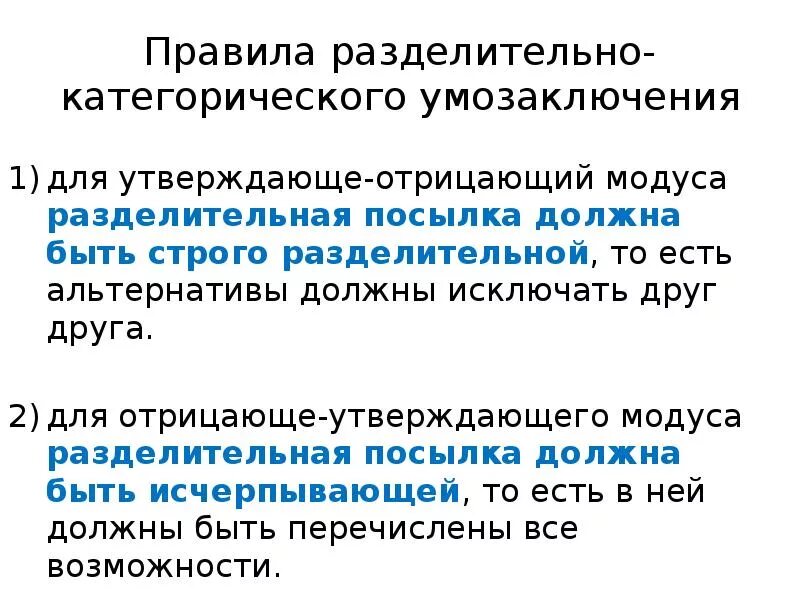 Правила разделительно-категорического умозаключения

1) для утверждающе-отрицающий модуса разделительная посылка должна быть строго разделительной, то есть альтернативы должны исключать друг друга.

2) для отрицающе-утверждающего модуса разделительная посылка должна быть исчерпывающей, то есть в ней должны быть перечислены все возможности.